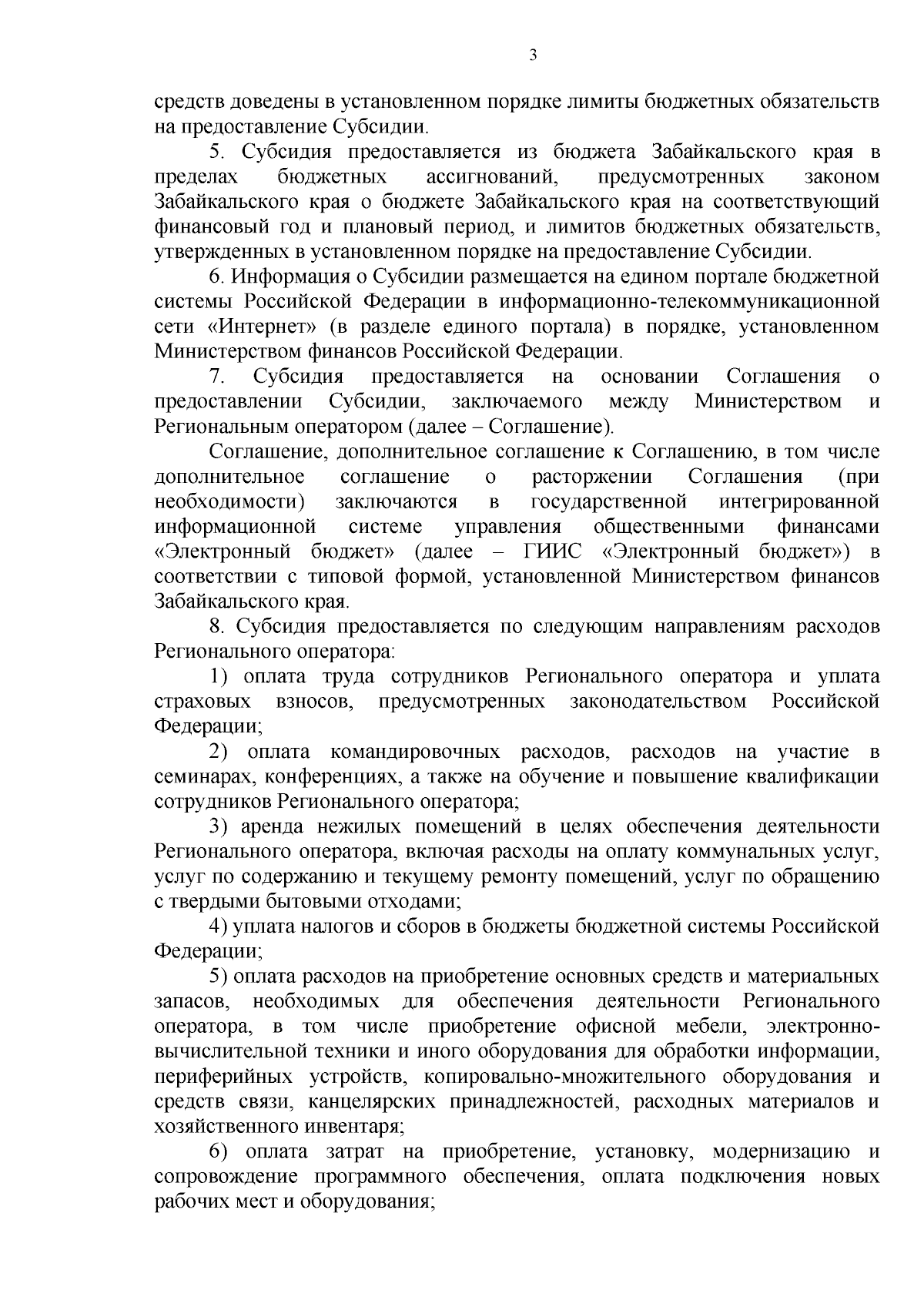 3

средств доведены в установленном порядке лимиты бюджетных обязательств на предоставление Субсидии.

5. Субсидия предоставляется из бюджета Забайкальского края в пределах бюджетных ассигнований, предусмотренных законом Забайкальского края о бюджете Забайкальского края на соответствующий финансовый год и плановый период, и лимитов бюджетных обязательств, утвержденных в установленном порядке на предоставление Субсидии.

6. Информация о Субсидии размещается на едином портале бюджетной системы Российской Федерации в информационно-телекоммуникационной сети «Интернет» (в разделе единого портала) в порядке, установленном Министерством финансов Российской Федерации.

7. Субсидия предоставляется на основании Соглашения о предоставлении Субсидии, заключаемого между Министерством и Региональным оператором (далее – Соглашение).

Соглашение, дополнительное соглашение к Соглашению, в том числе дополнительное соглашение о расторжении Соглашения (при необходимости) заключаются в государственной интегрированной информационной системе управления общественными финансами «Электронный бюджет» (далее – ГИИС «Электронный бюджет») в соответствии с типовой формой, установленной Министерством финансов Забайкальского края.

8. Субсидия предоставляется по следующим направлениям расходов Регионального оператора:

1) оплата труда сотрудников Регионального оператора и уплата страховых взносов, предусмотренных законодательством Российской Федерации;

2) оплата командировочных расходов, расходов на участие в семинарах, конференциях, а также на обучение и повышение квалификации сотрудников Регионального оператора;

3) аренда нежилых помещений в целях обеспечения деятельности Регионального оператора, включая расходы на оплату коммунальных услуг, услуг по содержанию и текущему ремонту помещений, услуг по обращению с твердыми бытовыми отходами;

4) уплата налогов и сборов в бюджеты бюджетной системы Российской Федерации;

5) оплата расходов на приобретение основных средств и материальных запасов, необходимых для обеспечения деятельности Регионального оператора, в том числе приобретение офисной мебели, электронно-вычислительной техники и иного оборудования для обработки информации, периферийных устройств, копировально-множительного оборудования и средств связи, канцелярских принадлежностей, расходных материалов и хозяйственного инвентаря;

6) оплата затрат на приобретение, установку, модернизацию и сопровождение программного обеспечения, оплата подключения новых рабочих мест и оборудования;